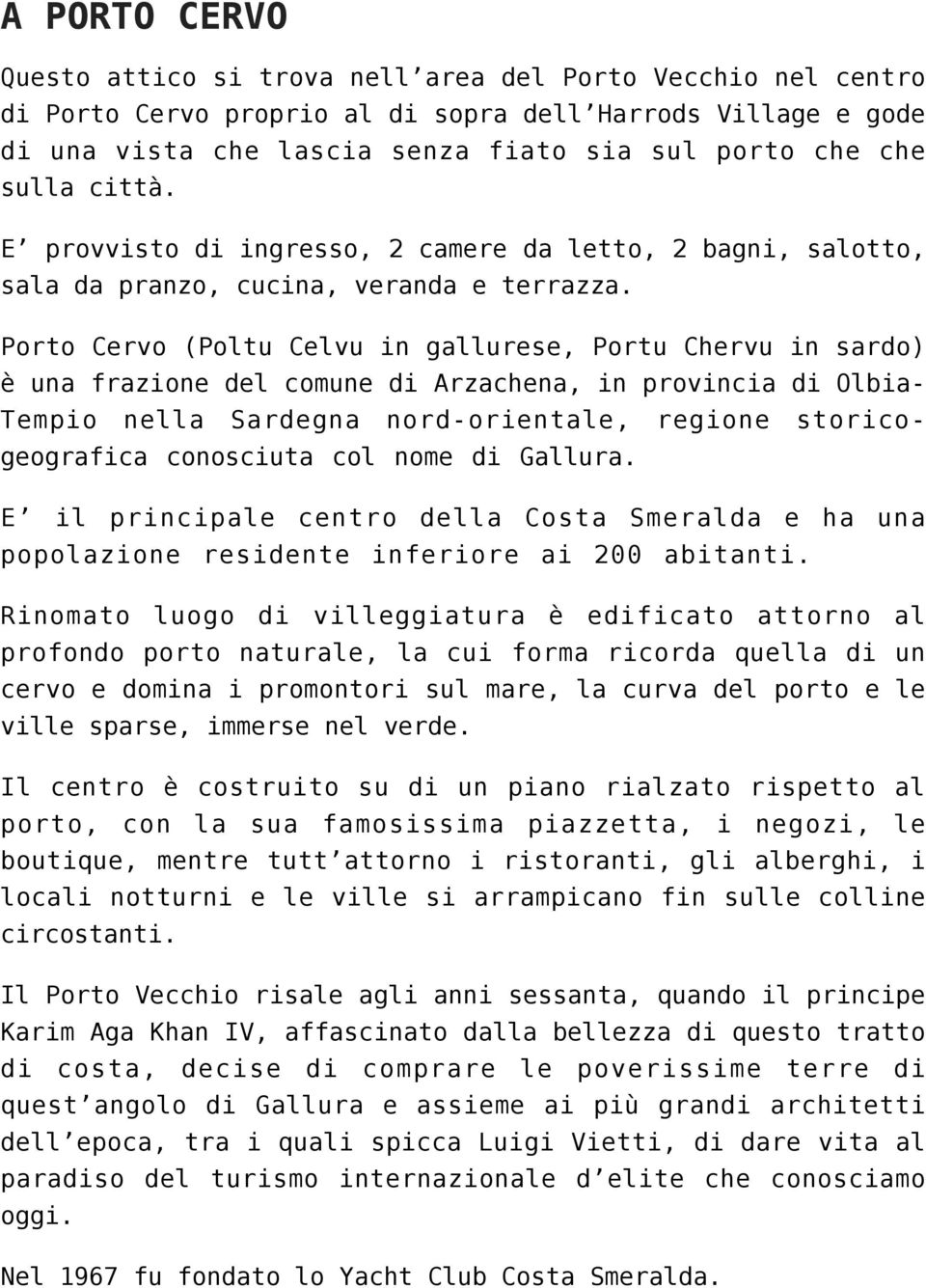 A PORTO CERVO

Questo attico si trova nell’area del Porto Vecchio nel centro di Porto Cervo proprio al di sopra dell’Harrods Village e gode di una vista che lascia senza fiato sia sul porto che che sulla città.

E’ provvisto di ingresso, 2 camere da letto, 2 bagni, salotto, sala da pranzo, cucina, veranda e terrazza.

Porto Cervo (Poltu Celvu in gallurese, Portu Chervu in sardo) è una frazione del comune di Arzachena, in provincia di Olbia-Tempio nella Sardegna nord-orientale, regione storico-geografica conosciuta col nome di Gallura.

E’ il principale centro della Costa Smeralda e ha una popolazione residente inferiore ai 200 abitanti.

Rinomato luogo di villeggiatura è edificato attorno al profondo porto naturale, la cui forma ricorda quella di un cervo e domina i promontori sul mare, la curva del porto e le ville sparse, immerse nel verde.

Il centro è costruito su di un piano rialzato rispetto al porto, con la sua famosissima piazzetta, i negozi, le boutique, mentre tutt’attorno i ristoranti, gli alberghi, i locali notturni e le ville si arrampicano fin sulle colline circostanti.

Il Porto Vecchio risale agli anni sessanta, quando il principe Karim Aga Khan IV, affascinato dalla bellezza di questo tratto di costa, decise di comprare le poverissime terre di quest’angolo di Gallura e assieme ai più grandi architetti dell’epoca, tra i quali spicca Luigi Vietti, di dare vita al paradiso del turismo internazionale d’elite che conosciamo oggi.

Nel 1967 fu fondato lo Yacht Club Costa Smeralda.